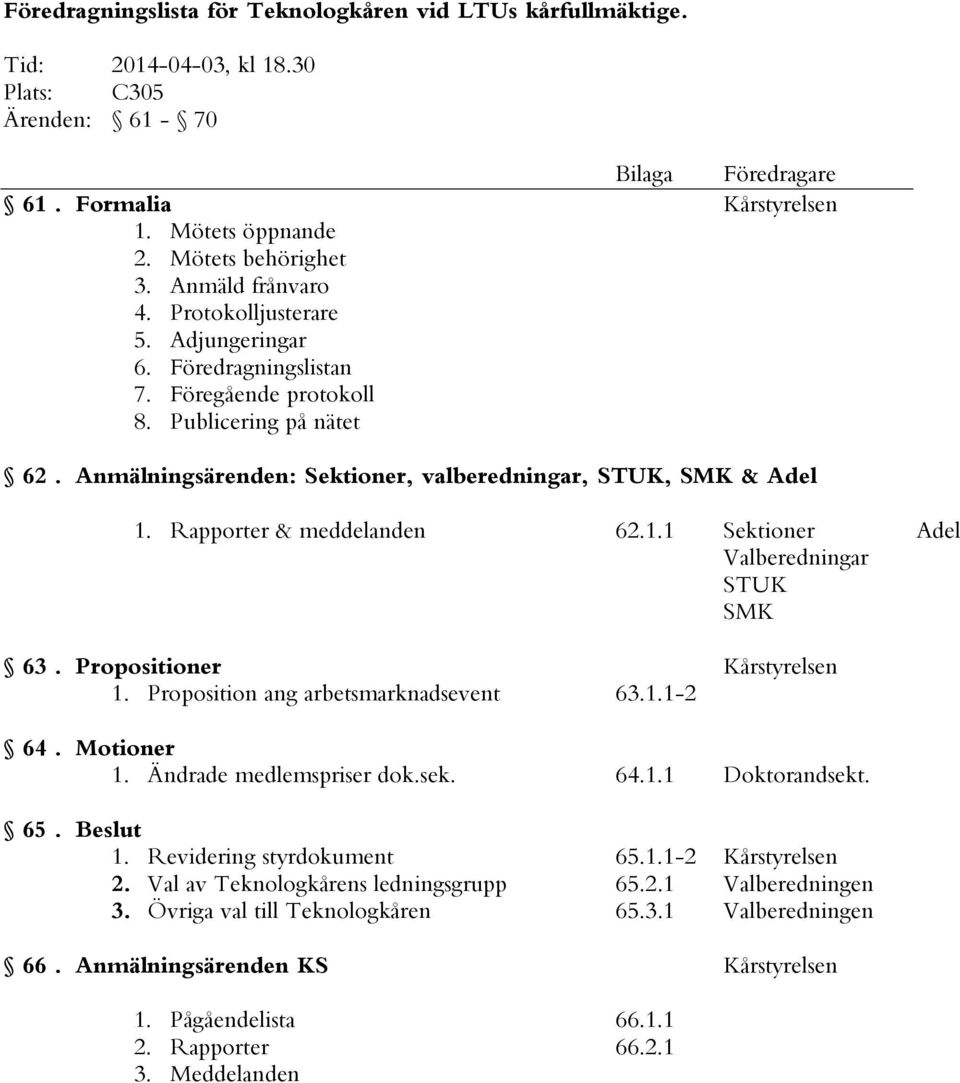 Föredragningslista för Teknologkåren vid LTUs kårfullmäktige.

Tid: 2014-04-03, kl 18.30
Plats: C305
Ärenden: § 61 - § 70

Bilaga Föredragare

§ 61. Formalia Kårstyrelsen
1. Mötets öppnande
2. Mötets behörighet
3. Anmäld frånvaro
4. Protokolljusterare
5. Adjungeringar
6. Föredragningslistan
7. Föregående protokoll
8. Publicering på nätet

§ 62. Anmälningsärenden: Sektioner, valberedningar, STUK, SMK & Adel

1. Rapporter & meddelanden 62.1.1 Sektioner Adel
Valberedningar
STUK
SMK

§ 63. Propositioner Kårstyrelsen
1. Proposition ang arbetsmarknadsevent 63.1.1-2

§ 64. Motioner
1. Ändrade medlemspriser dok.sek. 64.1.1 Doktorandsekt.

§ 65. Beslut
1. Revidering styrdokument 65.1.1-2 Kårstyrelsen
2. Val av Teknologkårens ledningsgrupp 65.2.1 Valberedningen
3. Övriga val till Teknologkåren 65.3.1 Valberedningen

§ 66. Anmälningsärenden KS Kårstyrelsen

1. Pågåendelista 66.1.1
2. Rapporter 66.2.1
3. Meddelanden